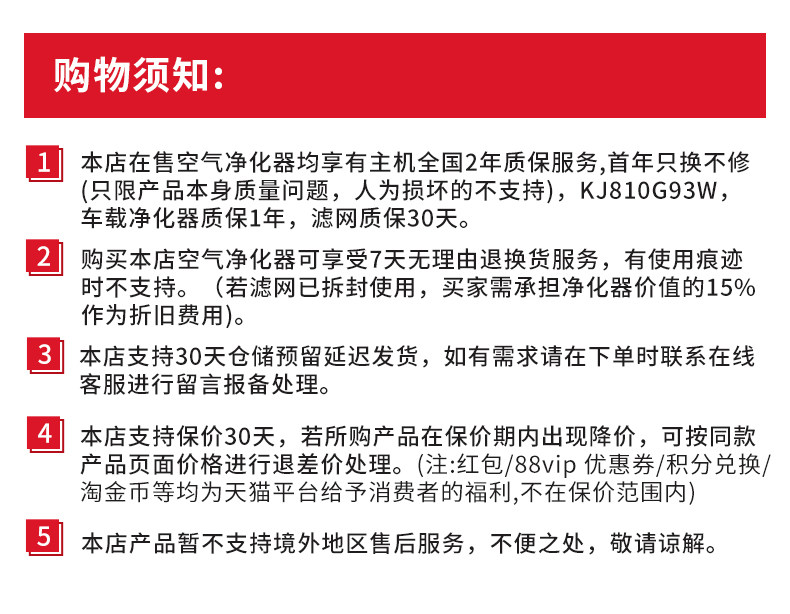 购物须知:

1 本店在售空气净化器均享有主机全国2年质保服务,首年只换不修(只限产品本身质量问题，人为损坏的不支持)，KJ810G93W，车载净化器质保1年，滤网质保30天。

2 购买本店空气净化器可享受7天无理由退换货服务，有使用痕迹时不支持。（若滤网已拆封使用，买家需承担净化器价值的15%作为折旧费用)。

3 本店支持30天仓储预留延迟发货，如有需求请在下单时联系在线客服进行留言报备处理。

4 本店支持保价30天，若所购产品在保价期内出现降价，可按同款产品页面价格进行退差价处理。(注:红包/88vip 优惠券/积分兑换/淘金币等均为天猫平台给予消费者的福利,不在保价范围内)

5 本店产品暂不支持境外地区售后服务，不便之处，敬请谅解。